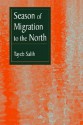 Season of Migration to the North

Tayeb Salih